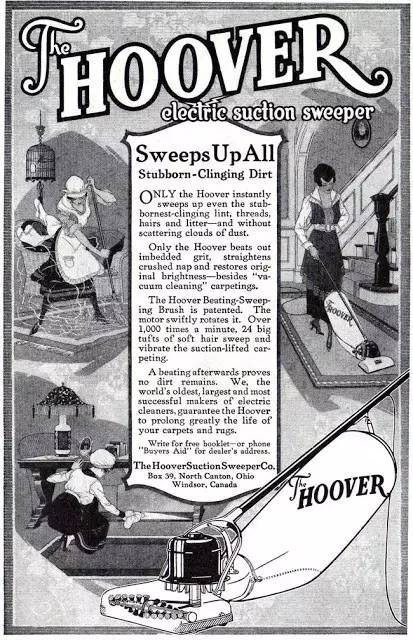 The HOOVER
electric suction sweeper

Sweeps Up All
Stubborn-Clinging Dirt

ONLY the Hoover instantly sweeps up even the stubbornest-clinging lint, threads, hairs and litter—and without scattering clouds of dust.

Only the Hoover beats out imbedded grit, straightens crushed nap and restores original brightness—besides "vacuum cleaning" carpetings.

The Hoover Beating-Sweeping Brush is patented. The motor swiftly rotates it. Over 1,000 times a minute, 24 big tufts of soft hair sweep and vibrate the suction-lifted carpeting.

A beating afterwards proves no dirt remains. We, the world's oldest, largest and most successful makers of electric cleaners, guarantee the Hoover to prolong greatly the life of your carpets and rugs.

Write for free booklet—or phone "Buyers Aid" for dealer's address.

The Hoover Suction Sweeper Co.
Box 39, North Canton, Ohio
Windsor, Canada

HOOVER

The HOOVER